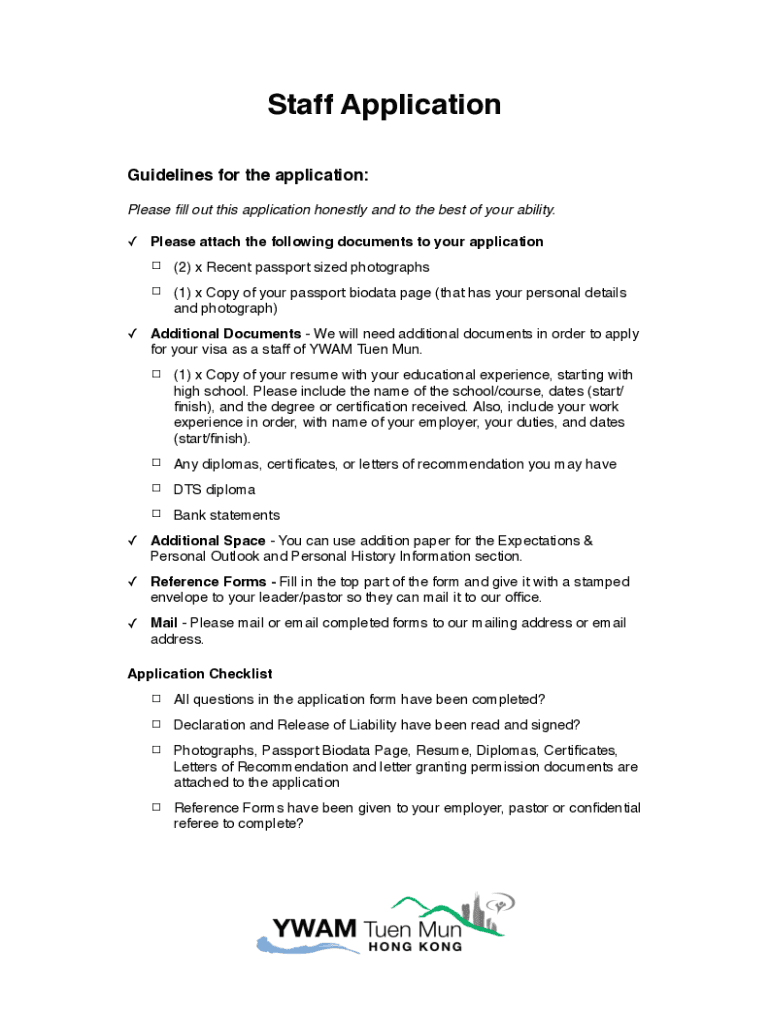 Staff Application

Guidelines for the application:

Please fill out this application honestly and to the best of your ability.

✓ Please attach the following documents to your application

☐ (2) x Recent passport sized photographs

☐ (1) x Copy of your passport biodata page (that has your personal details and photograph)

✓ Additional Documents - We will need additional documents in order to apply for your visa as a staff of YWAM Tuen Mun.

☐ (1) x Copy of your resume with your educational experience, starting with high school. Please include the name of the school/course, dates (start/finish), and the degree or certification received. Also, include your work experience in order, with name of your employer, your duties, and dates (start/finish).

☐ Any diplomas, certificates, or letters of recommendation you may have

☐ DTS diploma

☐ Bank statements

✓ Additional Space - You can use addition paper for the Expectations & Personal Outlook and Personal History Information section.

✓ Reference Forms - Fill in the top part of the form and give it with a stamped envelope to your leader/pastor so they can mail it to our office.

✓ Mail - Please mail or email completed forms to our mailing address or email address.

Application Checklist

☐ All questions in the application form have been completed?

☐ Declaration and Release of Liability have been read and signed?

☐ Photographs, Passport Biodata Page, Resume, Diplomas, Certificates, Letters of Recommendation and letter granting permission documents are attached to the application

☐ Reference Forms have been given to your employer, pastor or confidential referee to complete?

YWAM Tuen Mun
HONG KONG